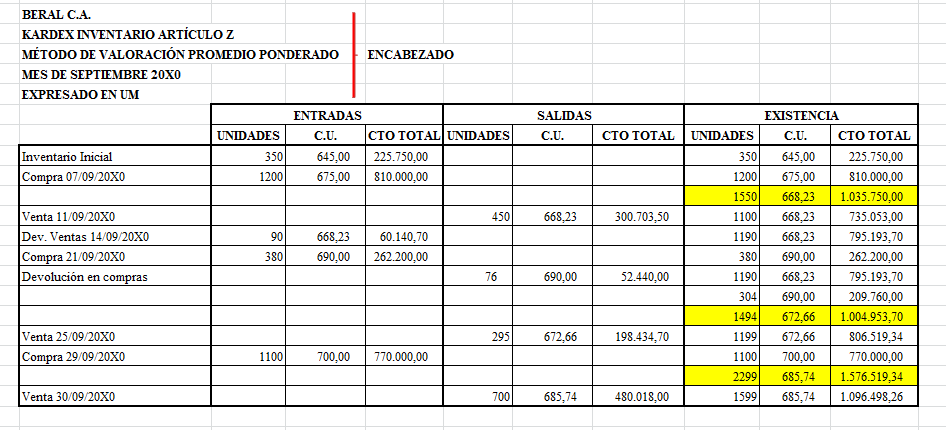 BERAL C.A.
KARDEX INVENTARIO ARTÍCULO Z
MÉTODO DE VALORACIÓN PROMEDIO PONDERADO
MES DE SEPTIEMBRE 20X0
EXPRESADO EN UM

ENCABEZADO

| | ENTRADAS | | | SALIDAS | | | EXISTENCIA | | |
|---|---|---|---|---|---|---|---|---|---|
| | UNIDADES | C.U. | CTO TOTAL | UNIDADES | C.U. | CTO TOTAL | UNIDADES | C.U. | CTO TOTAL |
| Inventario Inicial | 350 | 645,00 | 225.750,00 | | | | 350 | 645,00 | 225.750,00 |
| Compra 07/09/20X0 | 1200 | 675,00 | 810.000,00 | | | | 1200 | 675,00 | 810.000,00 |
| | | | | | | | 1550 | 668,23 | 1.035.750,00 |
| Venta 11/09/20X0 | | | | 450 | 668,23 | 300.703,50 | 1100 | 668,23 | 735.053,00 |
| Dev. Ventas 14/09/20X0 | 90 | 668,23 | 60.140,70 | | | | 1190 | 668,23 | 795.193,70 |
| Compra 21/09/20X0 | 380 | 690,00 | 262.200,00 | | | | 380 | 690,00 | 262.200,00 |
| Devolución en compras | | | | 76 | 690,00 | 52.440,00 | 1190 | 668,23 | 795.193,70 |
| | | | | | | | 304 | 690,00 | 209.760,00 |
| | | | | | | | 1494 | 672,66 | 1.004.953,70 |
| Venta 25/09/20X0 | | | | 295 | 672,66 | 198.434,70 | 1199 | 672,66 | 806.519,34 |
| Compra 29/09/20X0 | 1100 | 700,00 | 770.000,00 | | | | 1100 | 700,00 | 770.000,00 |
| | | | | | | | 2299 | 685,74 | 1.576.519,34 |
| Venta 30/09/20X0 | | | | 700 | 685,74 | 480.018,00 | 1599 | 685,74 | 1.096.498,26 |